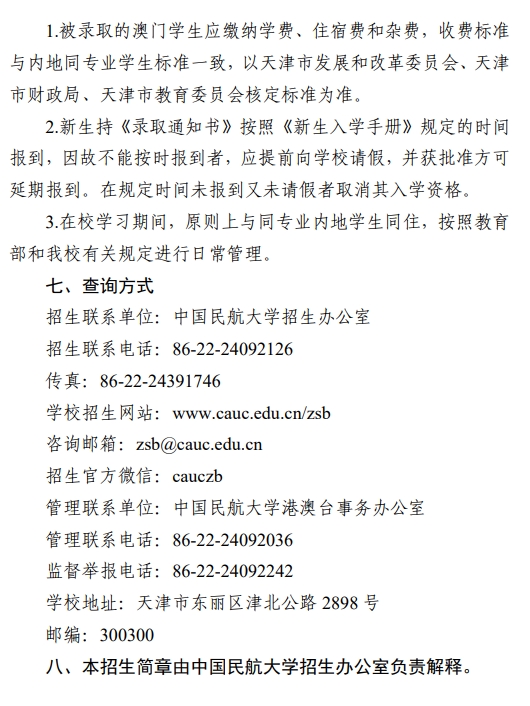 1.被录取的澳门学生应缴纳学费、住宿费和杂费，收费标准与内地同专业学生标准一致，以天津市发展和改革委员会、天津市财政局、天津市教育委员会核定标准为准。

2.新生持《录取通知书》按照《新生入学手册》规定的时间报到，因故不能按时报到者，应提前向学校请假，并获批准方可延期报到。在规定时间未报到又未请假者取消其入学资格。

3.在校学习期间，原则上与同专业内地学生同住，按照教育部和我校有关规定进行日常管理。

七、查询方式

招生联系单位：中国民航大学招生办公室

招生联系电话：86-22-24092126

传真：86-22-24391746

学校招生网站：www.cauc.edu.cn/zsb

咨询邮箱：zsb@cauc.edu.cn

招生官方微信：cauczb

管理联系单位：中国民航大学港澳台事务办公室

管理联系电话：86-22-24092036

监督举报电话：86-22-24092242

学校地址：天津市东丽区津北公路 2898 号

邮编：300300

八、本招生简章由中国民航大学招生办公室负责解释。